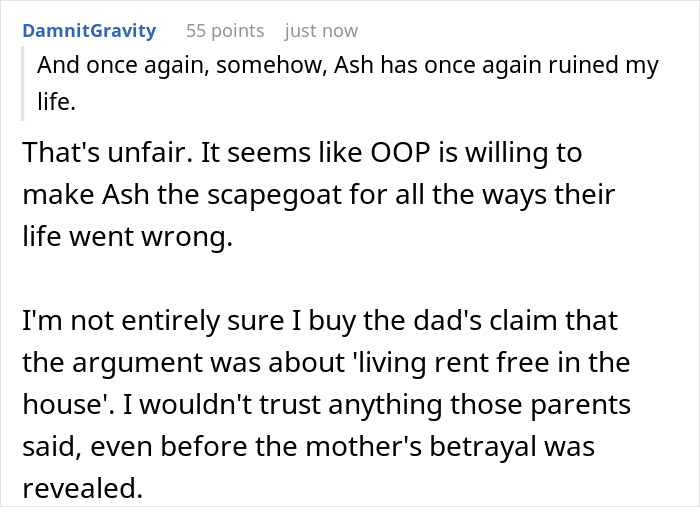 DamnitGravity 55 points just now

And once again, somehow, Ash has once again ruined my life.

That's unfair. It seems like OOP is willing to make Ash the scapegoat for all the ways their life went wrong.

I'm not entirely sure I buy the dad's claim that the argument was about 'living rent free in the house'. I wouldn't trust anything those parents said, even before the mother's betrayal was revealed.